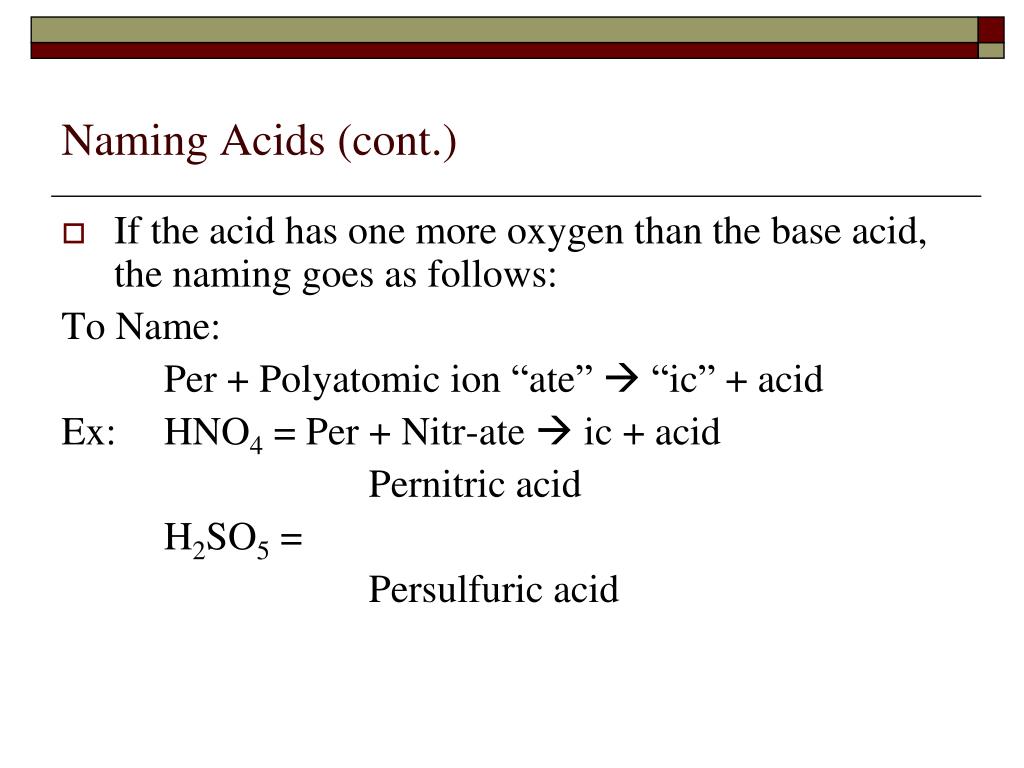 Naming Acids (cont.)

If the acid has one more oxygen than the base acid, the naming goes as follows:

To Name:

Per + Polyatomic ion “ate” → “ic” + acid

Ex: $HNO_4$ = Per + Nitr-ate → ic + acid

Pernitric acid

$H_2SO_5$ =

Persulfuric acid